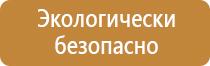 Экологически безопасно